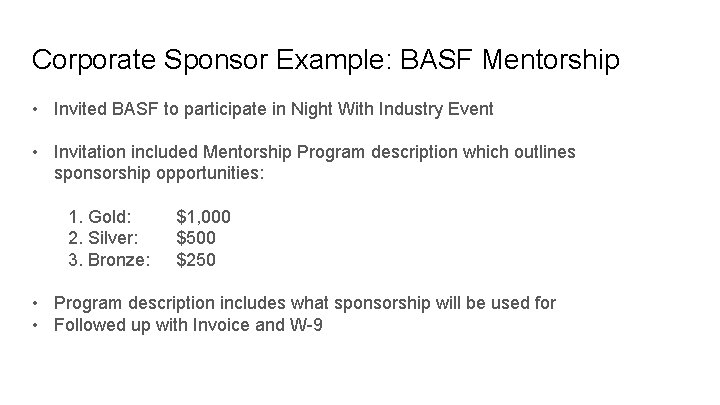 Corporate Sponsor Example: BASF Mentorship

• Invited BASF to participate in Night With Industry Event

• Invitation included Mentorship Program description which outlines sponsorship opportunities:

1. Gold: $1,000
2. Silver: $500
3. Bronze: $250

• Program description includes what sponsorship will be used for
• Followed up with Invoice and W-9